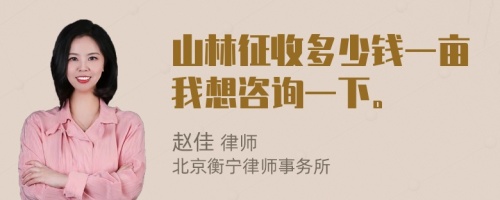 山林征收多少钱一亩我想咨询一下。

赵佳 律师
北京衡宁律师事务所